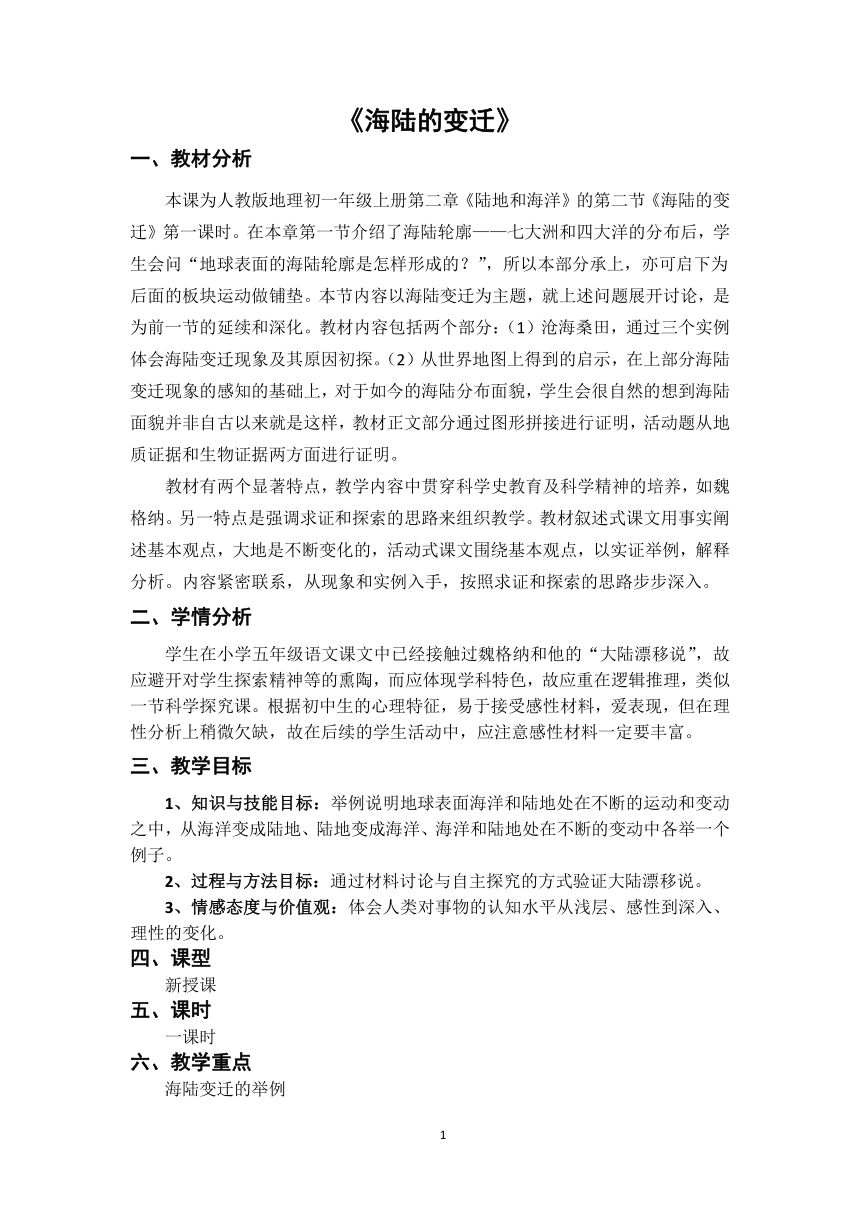 《海陆的变迁》

一、教材分析

本课为人教版地理初一年级上册第二章《陆地和海洋》的第二节《海陆的变迁》第一课时。在本章第一节介绍了海陆轮廓——七大洲和四大洋的分布后，学生会问“地球表面的海陆轮廓是怎样形成的？”，所以本部分承上，亦可启下为后面的板块运动做铺垫。本节内容以海陆变迁为主题，就上述问题展开讨论，是为前一节的延续和深化。教材内容包括两个部分：（1）沧海桑田，通过三个实例体会海陆变迁现象及其原因初探。（2）从世界地图上得到的启示，在上部分海陆变迁现象的感知的基础上，对于如今的海陆分布面貌，学生会很自然的想到海陆面貌并非自古以来就是这样，教材正文部分通过图形拼接进行证明，活动题从地质证据和生物证据两方面进行证明。

教材有两个显著特点，教学内容中贯穿科学史教育及科学精神的培养，如魏格纳。另一特点是强调求证和探索的思路来组织教学。教材叙述式课文用事实阐述基本观点，大地是不断变化的，活动式课文围绕基本观点，以实证举例，解释分析。内容紧密联系，从现象和实例入手，按照求证和探索的思路步步深入。

二、学情分析

学生在小学五年级语文课文中已经接触过魏格纳和他的“大陆漂移说”，故应避开对学生探索精神等的熏陶，而应体现学科特色，故应重在逻辑推理，类似一节科学探究课。根据初中生的心理特征，易于接受感性材料，爱表现，但在理性分析上稍微欠缺，故在后续的学生活动中，应注意感性材料一定要丰富。

三、教学目标

1、知识与技能目标：举例说明地球表面海洋和陆地处在不断的运动和变动之中，从海洋变成陆地、陆地变成海洋、海洋和陆地处在不断的变动中各举一个例子。

2、过程与方法目标：通过材料讨论与自主探究的方式验证大陆漂移说。

3、情感态度与价值观：体会人类对事物的认知水平从浅层、感性到深入、理性的变化。

四、课型

新授课

五、课时

一课时

六、教学重点

海陆变迁的举例

1